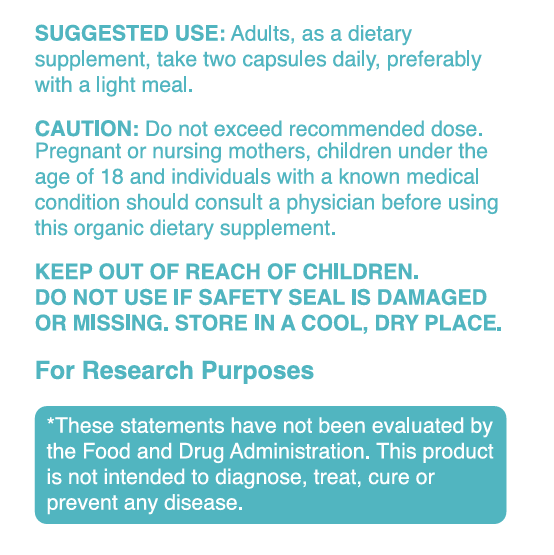 SUGGESTED USE: Adults, as a dietary supplement, take two capsules daily, preferably with a light meal.

CAUTION: Do not exceed recommended dose. Pregnant or nursing mothers, children under the age of 18 and individuals with a known medical condition should consult a physician before using this organic dietary supplement.

KEEP OUT OF REACH OF CHILDREN.
DO NOT USE IF SAFETY SEAL IS DAMAGED OR MISSING. STORE IN A COOL, DRY PLACE.

For Research Purposes

*These statements have not been evaluated by the Food and Drug Administration. This product is not intended to diagnose, treat, cure or prevent any disease.